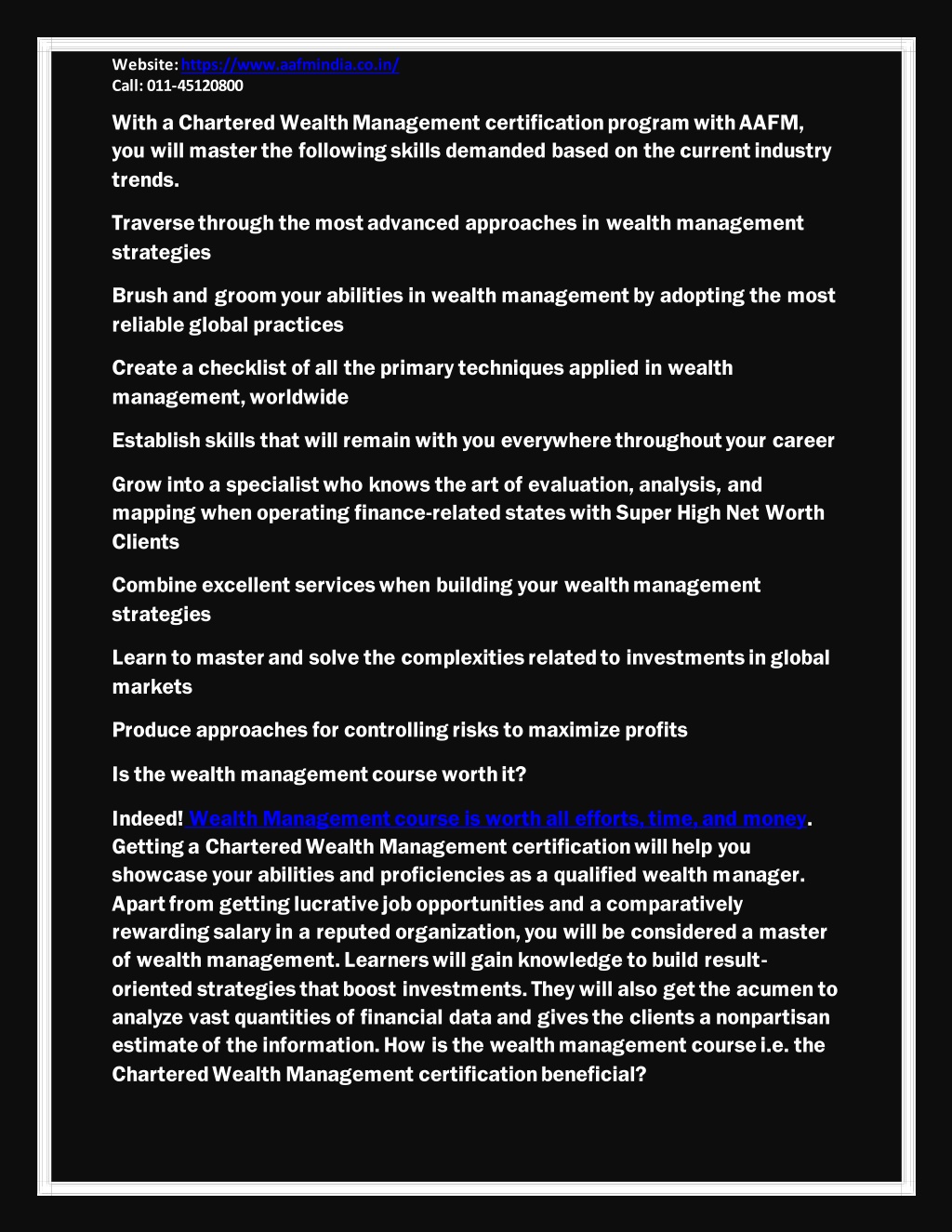 Website: https://www.aafmindia.co.in/
Call: 011-45120800

With a Chartered Wealth Management certification program with AAFM, you will master the following skills demanded based on the current industry trends.

Traverse through the most advanced approaches in wealth management strategies

Brush and groom your abilities in wealth management by adopting the most reliable global practices

Create a checklist of all the primary techniques applied in wealth management, worldwide

Establish skills that will remain with you everywhere throughout your career

Grow into a specialist who knows the art of evaluation, analysis, and mapping when operating finance-related states with Super High Net Worth Clients

Combine excellent services when building your wealth management strategies

Learn to master and solve the complexities related to investments in global markets

Produce approaches for controlling risks to maximize profits

Is the wealth management course worth it?

Indeed! Wealth Management course is worth all efforts, time, and money. Getting a Chartered Wealth Management certification will help you showcase your abilities and proficiencies as a qualified wealth manager. Apart from getting lucrative job opportunities and a comparatively rewarding salary in a reputed organization, you will be considered a master of wealth management. Learners will gain knowledge to build result-oriented strategies that boost investments. They will also get the acumen to analyze vast quantities of financial data and gives the clients a nonpartisan estimate of the information. How is the wealth management course i.e. the Chartered Wealth Management certification beneficial?